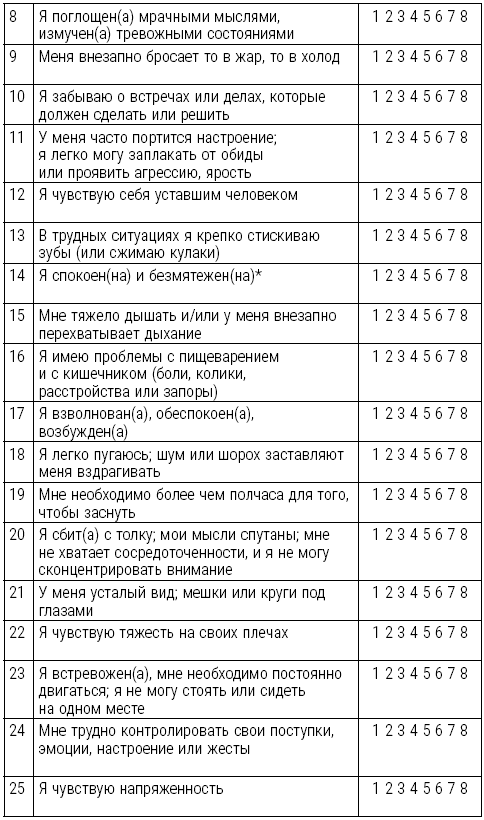 | 8 | Я поглощен(а) мрачными мыслями, измучен(а) тревожными состояниями | 1 2 3 4 5 6 7 8 |
|---|---|---|
| 9 | Меня внезапно бросает то в жар, то в холод | 1 2 3 4 5 6 7 8 |
| 10 | Я забываю о встречах или делах, которые должен сделать или решить | 1 2 3 4 5 6 7 8 |
| 11 | У меня часто портится настроение; я легко могу заплакать от обиды или проявить агрессию, ярость | 1 2 3 4 5 6 7 8 |
| 12 | Я чувствую себя уставшим человеком | 1 2 3 4 5 6 7 8 |
| 13 | В трудных ситуациях я крепко стискиваю зубы (или сжимаю кулаки) | 1 2 3 4 5 6 7 8 |
| 14 | Я спокоен(на) и безмятежен(на)* | 1 2 3 4 5 6 7 8 |
| 15 | Мне тяжело дышать и/или у меня внезапно перехватывает дыхание | 1 2 3 4 5 6 7 8 |
| 16 | Я имею проблемы с пищеварением и с кишечником (боли, колики, расстройства или запоры) | 1 2 3 4 5 6 7 8 |
| 17 | Я взволнован(а), обеспокоен(а), возбужден(а) | 1 2 3 4 5 6 7 8 |
| 18 | Я легко пугаюсь; шум или шорох заставляют меня вздрагивать | 1 2 3 4 5 6 7 8 |
| 19 | Мне необходимо более чем полчаса для того, чтобы заснуть | 1 2 3 4 5 6 7 8 |
| 20 | Я сбит(а) с толку; мои мысли спутаны; мне не хватает сосредоточенности, и я не могу сконцентрировать внимание | 1 2 3 4 5 6 7 8 |
| 21 | У меня усталый вид; мешки или круги под глазами | 1 2 3 4 5 6 7 8 |
| 22 | Я чувствую тяжесть на своих плечах | 1 2 3 4 5 6 7 8 |
| 23 | Я встревожен(а), мне необходимо постоянно двигаться; я не могу стоять или сидеть на одном месте | 1 2 3 4 5 6 7 8 |
| 24 | Мне трудно контролировать свои поступки, эмоции, настроение или жесты | 1 2 3 4 5 6 7 8 |
| 25 | Я чувствую напряженность | 1 2 3 4 5 6 7 8 |